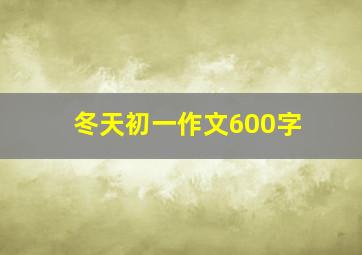 冬天初一作文600字